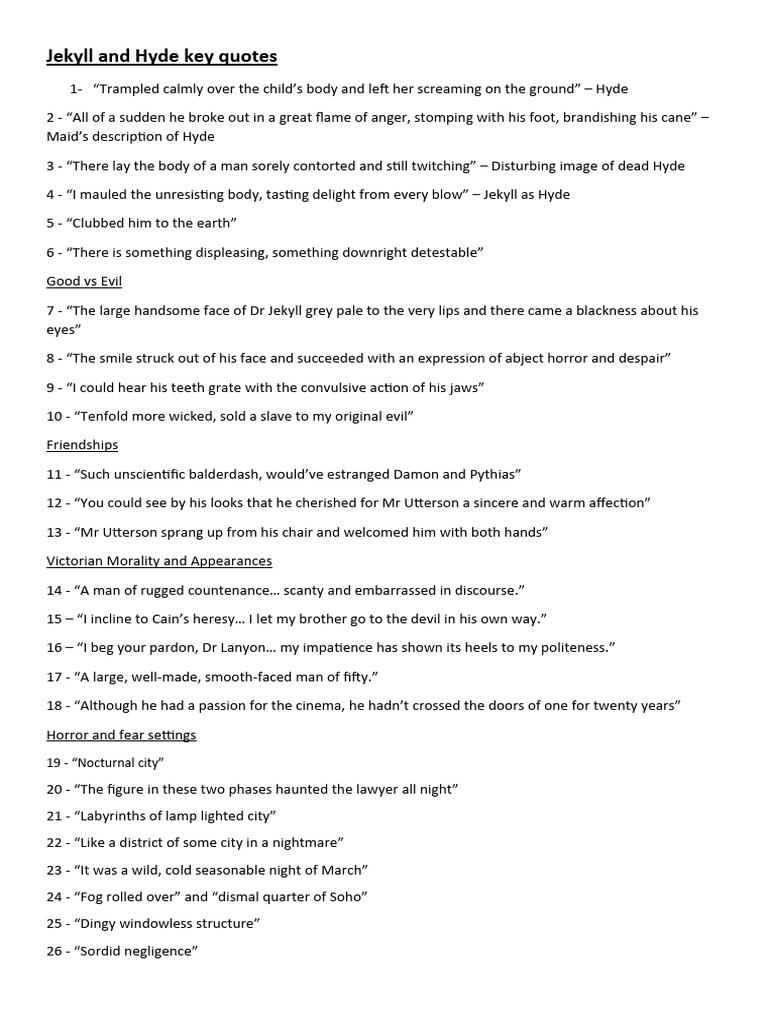 Jekyll and Hyde key quotes

1- "Trampled calmly over the child's body and left her screaming on the ground" – Hyde

2 - "All of a sudden he broke out in a great flame of anger, stomping with his foot, brandishing his cane" – Maid's description of Hyde

3 - "There lay the body of a man sorely contorted and still twitching" – Disturbing image of dead Hyde

4 - "I mauled the unresisting body, tasting delight from every blow" – Jekyll as Hyde

5 - "Clubbed him to the earth"

6 - "There is something displeasing, something downright detestable"

Good vs Evil

7 - "The large handsome face of Dr Jekyll grey pale to the very lips and there came a blackness about his eyes"

8 - "The smile struck out of his face and succeeded with an expression of abject horror and despair"

9 - "I could hear his teeth grate with the convulsive action of his jaws"

10 - "Tenfold more wicked, sold a slave to my original evil"

Friendships

11 - "Such unscientific balderdash, would've estranged Damon and Pythias"

12 - "You could see by his looks that he cherished for Mr Utterson a sincere and warm affection"

13 - "Mr Utterson sprang up from his chair and welcomed him with both hands"

Victorian Morality and Appearances

14 - "A man of rugged countenance… scanty and embarrassed in discourse."

15 – "I incline to Cain's heresy… I let my brother go to the devil in his own way."

16 – "I beg your pardon, Dr Lanyon… my impatience has shown its heels to my politeness."

17 - "A large, well-made, smooth-faced man of fifty."

18 - "Although he had a passion for the cinema, he hadn't crossed the doors of one for twenty years"

Horror and fear settings

19 - "Nocturnal city"

20 - "The figure in these two phases haunted the lawyer all night"

21 - "Labyrinths of lamp lighted city"

22 - "Like a district of some city in a nightmare"

23 - "It was a wild, cold seasonable night of March"

24 - "Fog rolled over" and "dismal quarter of Soho"

25 - "Dingy windowless structure"

26 - "Sordid negligence"